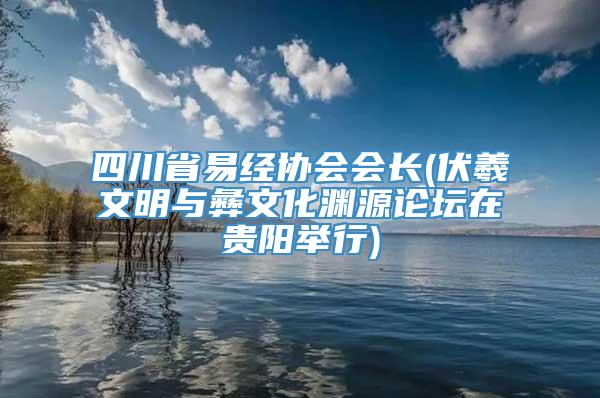 四川省易经协会会长(伏羲文明与彝文化渊源论坛在贵阳举行)